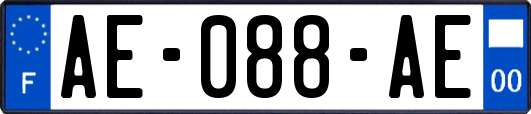 F

AE-088-AE

00